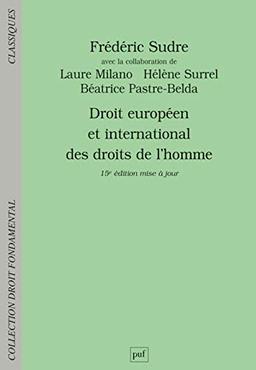 CLASSIQUES

COLLECTION DROIT FONDAMENTAL

Frédéric Sudre
avec la collaboration de
Laure Milano Hélène Surrel
Béatrice Pastre-Belda

Droit européen et international des droits de l'homme

15e édition mise à jour

puf